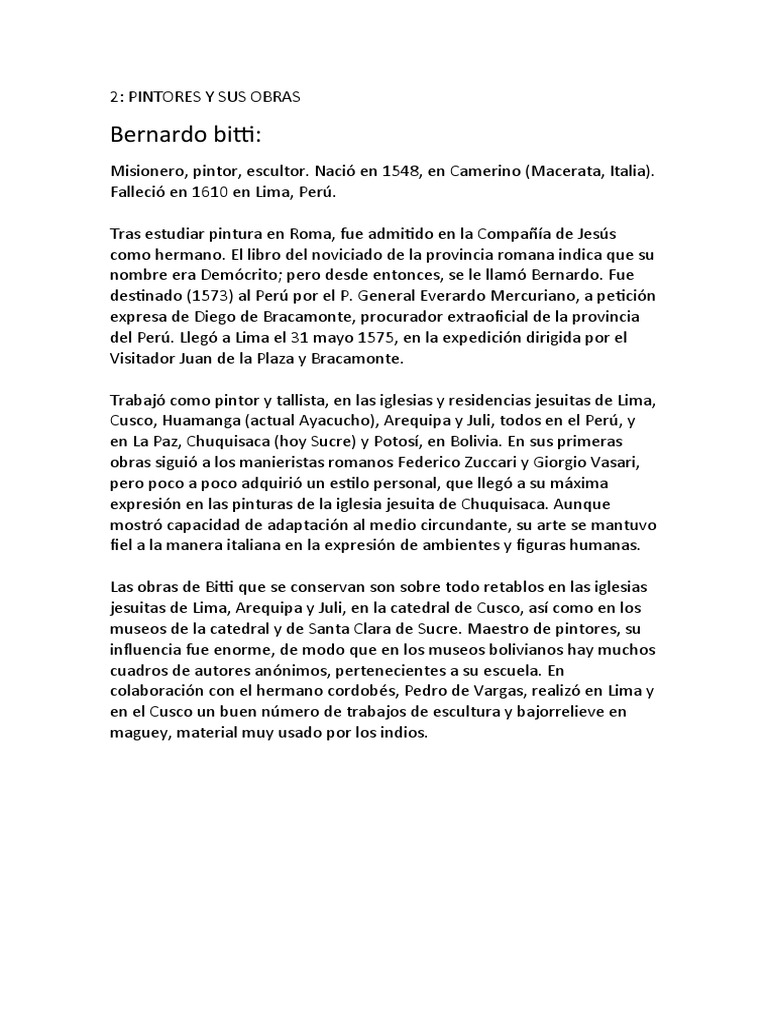 2: PINTORES Y SUS OBRAS

Bernardo bitti:

Misionero, pintor, escultor. Nació en 1548, en Camerino (Macerata, Italia). Falleció en 1610 en Lima, Perú.

Tras estudiar pintura en Roma, fue admitido en la Compañía de Jesús como hermano. El libro del noviciado de la provincia romana indica que su nombre era Demócrito; pero desde entonces, se le llamó Bernardo. Fue destinado (1573) al Perú por el P. General Everardo Mercuriano, a petición expresa de Diego de Bracamonte, procurador extraoficial de la provincia del Perú. Llegó a Lima el 31 mayo 1575, en la expedición dirigida por el Visitador Juan de la Plaza y Bracamonte.

Trabajó como pintor y tallista, en las iglesias y residencias jesuitas de Lima, Cusco, Huamanga (actual Ayacucho), Arequipa y Juli, todos en el Perú, y en La Paz, Chuquisaca (hoy Sucre) y Potosí, en Bolivia. En sus primeras obras siguió a los manieristas romanos Federico Zuccari y Giorgio Vasari, pero poco a poco adquirió un estilo personal, que llegó a su máxima expresión en las pinturas de la iglesia jesuita de Chuquisaca. Aunque mostró capacidad de adaptación al medio circundante, su arte se mantuvo fiel a la manera italiana en la expresión de ambientes y figuras humanas.

Las obras de Bitti que se conservan son sobre todo retablos en las iglesias jesuitas de Lima, Arequipa y Juli, en la catedral de Cusco, así como en los museos de la catedral y de Santa Clara de Sucre. Maestro de pintores, su influencia fue enorme, de modo que en los museos bolivianos hay muchos cuadros de autores anónimos, pertenecientes a su escuela. En colaboración con el hermano cordobés, Pedro de Vargas, realizó en Lima y en el Cusco un buen número de trabajos de escultura y bajorrelieve en maguey, material muy usado por los indios.